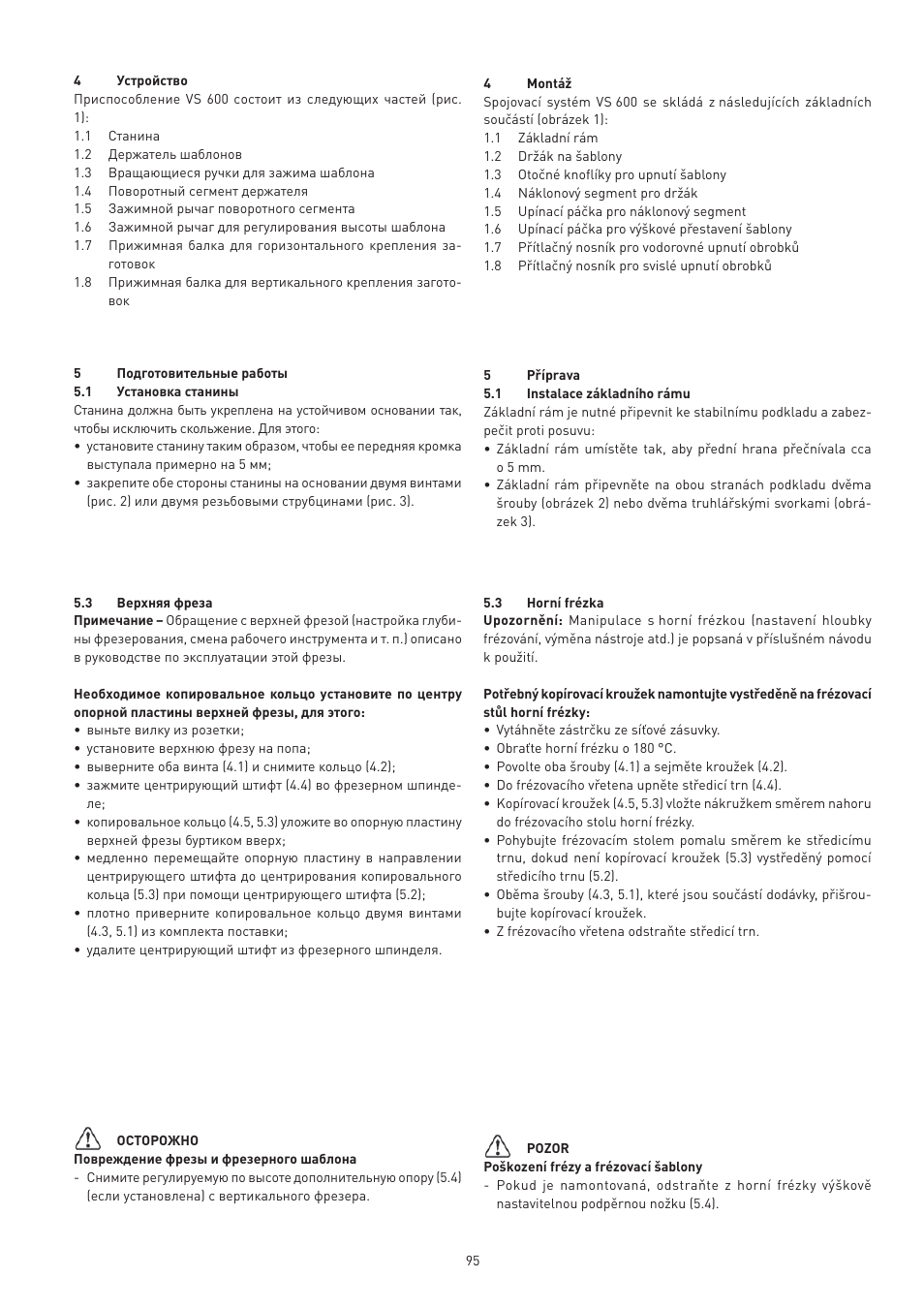 4 Устройство
Приспособление VS 600 состоит из следующих частей (рис. 1):
1.1 Станина
1.2 Держатель шаблонов
1.3 Вращающиеся ручки для зажима шаблона
1.4 Поворотный сегмент держателя
1.5 Зажимной рычаг поворотного сегмента
1.6 Зажимной рычаг для регулирования высоты шаблона
1.7 Прижимная балка для горизонтального крепления заготовок
1.8 Прижимная балка для вертикального крепления заготовок

5 Подготовительные работы
5.1 Установка станины
Станина должна быть укреплена на устойчивом основании так, чтобы исключить скольжение. Для этого:
• установите станину таким образом, чтобы ее передняя кромка выступала примерно на 5 мм;
• закрепите обе стороны станины на основании двумя винтами (рис. 2) или двумя резьбовыми струбцинами (рис. 3).

5.3 Верхняя фреза
Примечание – Обращение с верхней фрезой (настройка глубины фрезерования, смена рабочего инструмента и т. п.) описано в руководстве по эксплуатации этой фрезы.

Необходимое копировальное кольцо установите по центру опорной пластины верхней фрезы, для этого:
• выньте вилку из розетки;
• установите верхнюю фрезу на попа;
• выверните оба винта (4.1) и снимите кольцо (4.2);
• зажмите центрирующий штифт (4.4) во фрезерном шпинделе;
• копировальное кольцо (4.5, 5.3) уложите во опорную пластину верхней фрезы буртиком вверх;
• медленно перемещайте опорную пластину в направлении центрирующего штифта до центрирования копировального кольца (5.3) при помощи центрирующего штифта (5.2);
• плотно приверните копировальное кольцо двумя винтами (4.3, 5.1) из комплекта поставки;
• удалите центрирующий штифт из фрезерного шпинделя.

ОСТОРОЖНО
Повреждение фрезы и фрезерного шаблона
- Снимите регулируемую по высоте дополнительную опору (5.4) (если установлена) с вертикального фрезера.

4 Montáž
Spojovací systém VS 600 se skládá z následujících základních součástí (obrázek 1):
1.1 Základní rám
1.2 Držák na šablony
1.3 Otočné knoflíky pro upnutí šablony
1.4 Náklonový segment pro držák
1.5 Upínací páčka pro náklonový segment
1.6 Upínací páčka pro výškové přestavení šablony
1.7 Přítlačný nosník pro vodorovné upnutí obrobků
1.8 Přítlačný nosník pro svislé upnutí obrobků

5 Příprava
5.1 Instalace základního rámu
Základní rám je nutné připevnit ke stabilnímu podkladu a zabezpečit proti posuvu:
• Základní rám umístěte tak, aby přední hrana přečnívala cca o 5 mm.
• Základní rám připevněte na obou stranách podkladu dvěma šrouby (obrázek 2) nebo dvěma truhlářskými svorkami (obrázek 3).

5.3 Horní frézka
Upozornění: Manipulace s horní frézkou (nastavení hloubky frézování, výměna nástroje atd.) je popsaná v příslušném návodu k použití.

Potřebný kopírovací kroužek namontujte vystředěně na frézovací stůl horní frézky:
• Vytáhněte zástrčku ze síťové zásuvky.
• Obraťte horní frézku o 180 °C.
• Povolte oba šrouby (4.1) a sejměte kroužek (4.2).
• Do frézovacího vřetena upněte středicí trn (4.4).
• Kopírovací kroužek (4.5, 5.3) vložte nákružkem směrem nahoru do frézovacího stolu horní frézky.
• Pohybujte frézovacím stolem pomalu směrem ke středicímu trnu, dokud není kopírovací kroužek (5.3) vystředěný pomocí středicího trnu (5.2).
• Oběma šrouby (4.3, 5.1), které jsou součástí dodávky, přišroubujte kopírovací kroužek.
• Z frézovacího vřetena odstraňte středicí trn.

POZOR
Poškození frézy a frézovací šablony
- Pokud je namontovaná, odstraňte z horní frézky výškově nastavitelnou podpěrnou nožku (5.4).

95